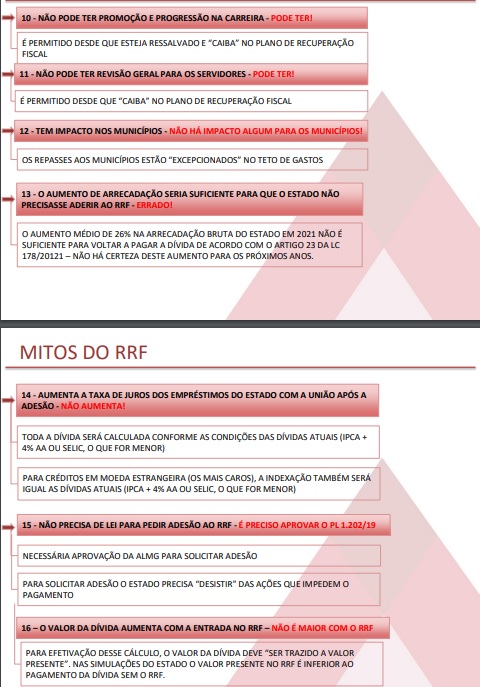 10 - NÃO PODE TER PROMOÇÃO E PROGRESSÃO NA CARREIRA - PODE TER!

É PERMITIDO DESDE QUE ESTEJA RESSALVADO E "CAIBA" NO PLANO DE RECUPERAÇÃO FISCAL

11 - NÃO PODE TER REVISÃO GERAL PARA OS SERVIDORES - PODE TER!

É PERMITIDO DESDE QUE "CAIBA" NO PLANO DE RECUPERAÇÃO FISCAL

12 - TEM IMPACTO NOS MUNICÍPIOS - NÃO HÁ IMPACTO ALGUM PARA OS MUNICÍPIOS!

OS REPASSES AOS MUNICÍPIOS ESTÃO "EXCEPCIONADOS" NO TETO DE GASTOS

13 - O AUMENTO DE ARRECADAÇÃO SERIA SUFICIENTE PARA QUE O ESTADO NÃO PRECISASSE ADERIR AO RRF - ERRADO!

O AUMENTO MÉDIO DE 26% NA ARRECADAÇÃO BRUTA DO ESTADO EM 2021 NÃO É SUFICIENTE PARA VOLTAR A PAGAR A DÍVIDA DE ACORDO COM O ARTIGO 23 DA LC 178/20121 – NÃO HÁ CERTEZA DESTE AUMENTO PARA OS PRÓXIMOS ANOS.

MITOS DO RRF

14 - AUMENTA A TAXA DE JUROS DOS EMPRÉSTIMOS DO ESTADO COM A UNIÃO APÓS A ADESÃO - NÃO AUMENTA!

TODA A DÍVIDA SERÁ CALCULADA CONFORME AS CONDIÇÕES DAS DÍVIDAS ATUAIS (IPCA + 4% AA OU SELIC, O QUE FOR MENOR)

PARA CRÉDITOS EM MOEDA ESTRANGEIRA (OS MAIS CAROS), A INDEXAÇÃO TAMBÉM SERÁ IGUAL AS DÍVIDAS ATUAIS (IPCA + 4% AA OU SELIC, O QUE FOR MENOR)

15 - NÃO PRECISA DE LEI PARA PEDIR ADESÃO AO RRF - É PRECISO APROVAR O PL 1.202/19

NECESSÁRIA APROVAÇÃO DA ALMG PARA SOLICITAR ADESÃO

PARA SOLICITAR ADESÃO O ESTADO PRECISA "DESISTIR" DAS AÇÕES QUE IMPEDEM O PAGAMENTO

16 – O VALOR DA DÍVIDA AUMENTA COM A ENTRADA NO RRF – NÃO É MAIOR COM O RRF

PARA EFETIVAÇÃO DESSE CÁLCULO, O VALOR DA DÍVIDA DEVE "SER TRAZIDO A VALOR PRESENTE". NAS SIMULAÇÕES DO ESTADO O VALOR PRESENTE NO RRF É INFERIOR AO PAGAMENTO DA DÍVIDA SEM O RRF.